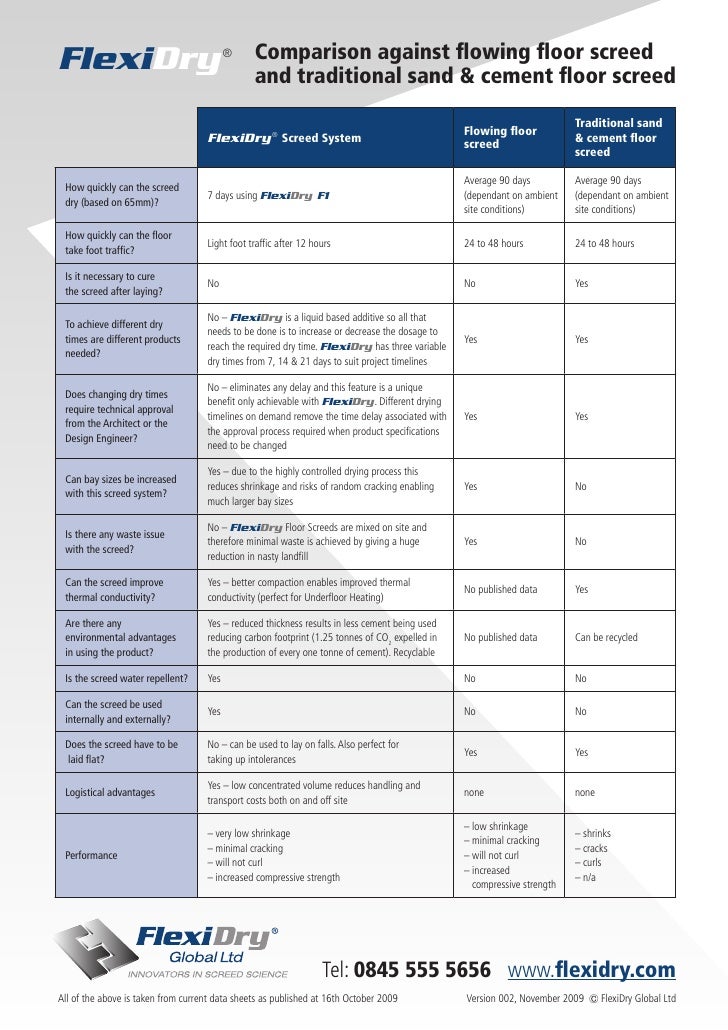 FlexiDry®

Comparison against flowing floor screed and traditional sand & cement floor screed

| | FlexiDry® Screed System | Flowing floor screed | Traditional sand & cement floor screed |
|---|---|---|---|
| How quickly can the screed dry (based on 65mm)? | 7 days using FlexiDry F1 | Average 90 days (dependant on ambient site conditions) | Average 90 days (dependant on ambient site conditions) |
| How quickly can the floor take foot traffic? | Light foot traffic after 12 hours | 24 to 48 hours | 24 to 48 hours |
| Is it necessary to cure the screed after laying? | No | No | Yes |
| To achieve different dry times are different products needed? | No – FlexiDry is a liquid based additive so all that needs to be done is to increase or decrease the dosage to reach the required dry time. FlexiDry has three variable dry times from 7, 14 & 21 days to suit project timelines | Yes | Yes |
| Does changing dry times require technical approval from the Architect or the Design Engineer? | No – eliminates any delay and this feature is a unique benefit only achievable with FlexiDry. Different drying timelines on demand remove the time delay associated with the approval process required when product specifications need to be changed | Yes | Yes |
| Can bay sizes be increased with this screed system? | Yes – due to the highly controlled drying process this reduces shrinkage and risks of random cracking enabling much larger bay sizes | Yes | No |
| Is there any waste issue with the screed? | No – FlexiDry Floor Screeds are mixed on site and therefore minimal waste is achieved by giving a huge reduction in nasty landfill | Yes | No |
| Can the screed improve thermal conductivity? | Yes – better compaction enables improved thermal conductivity (perfect for Underfloor Heating) | No published data | Yes |
| Are there any environmental advantages in using the product? | Yes – reduced thickness results in less cement being used reducing carbon footprint (1.25 tonnes of $CO_2$ expelled in the production of every one tonne of cement). Recyclable | No published data | Can be recycled |
| Is the screed water repellent? | Yes | No | No |
| Can the screed be used internally and externally? | Yes | No | No |
| Does the screed have to be laid flat? | No – can be used to lay on falls. Also perfect for taking up intolerances | Yes | Yes |
| Logistical advantages | Yes – low concentrated volume reduces handling and transport costs both on and off site | none | none |
| Performance | – very low shrinkage – minimal cracking – will not curl – increased compressive strength | – low shrinkage – minimal cracking – will not curl – increased compressive strength | – shrinks – cracks – curls – n/a |

FlexiDry® Global Ltd
INNOVATORS IN SCREED SCIENCE

Tel: 0845 555 5656 www.flexidry.com

All of the above is taken from current data sheets as published at 16th October 2009

Version 002, November 2009 © FlexiDry Global Ltd